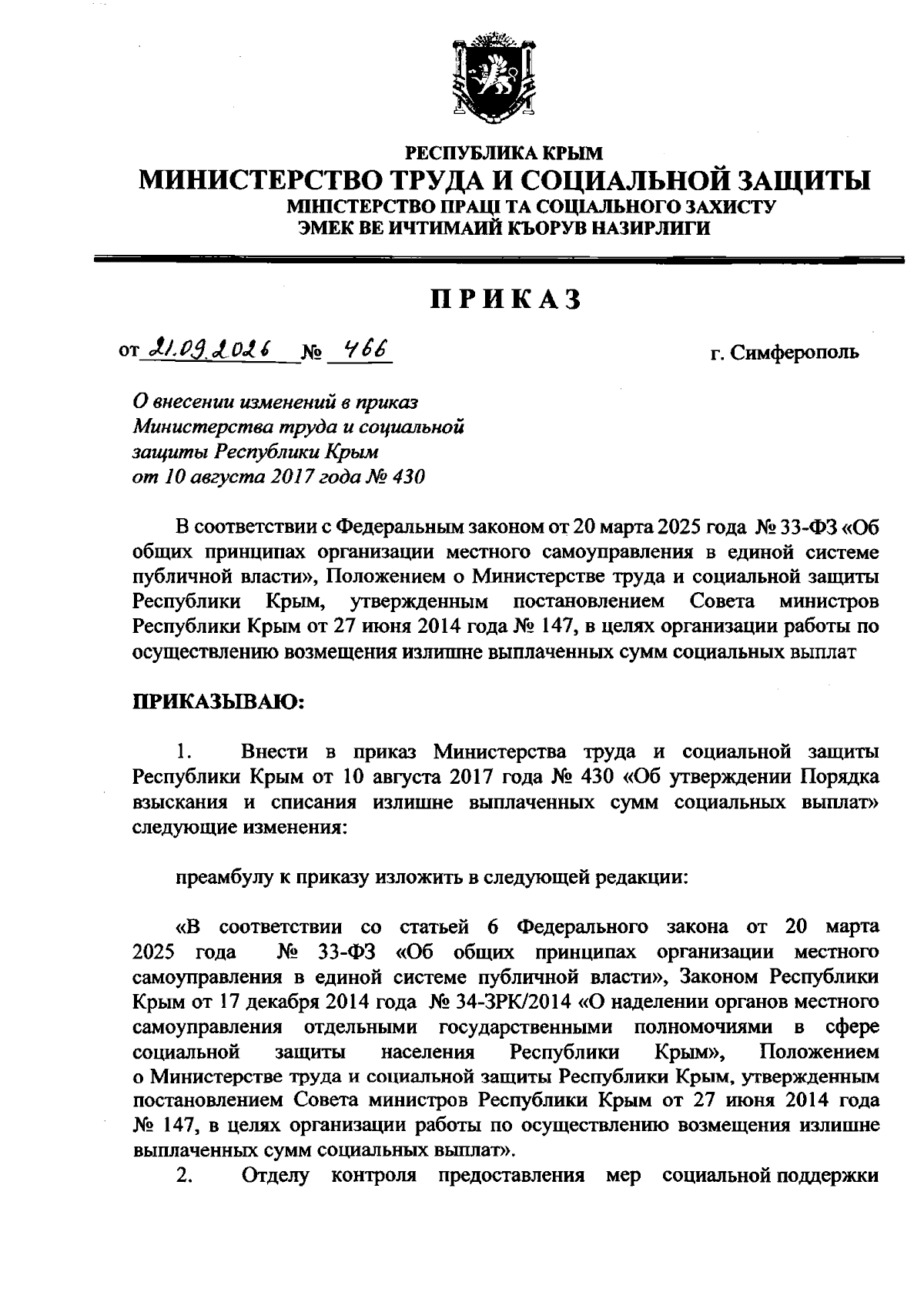 РЕСПУБЛИКА КРЫМ
МИНИСТЕРСТВО ТРУДА И СОЦИАЛЬНОЙ ЗАЩИТЫ
МІНІСТЕРСТВО ПРАЦІ ТА СОЦІАЛЬНОГО ЗАХИСТУ
ЭМЕК ВЕ ИЧТИМАИЙ КЪОРУВ НАЗИРЛИГИ

ПРИКАЗ

от 21.09.2026 № 466 г. Симферополь

О внесении изменений в приказ
Министерства труда и социальной
защиты Республики Крым
от 10 августа 2017 года № 430

В соответствии с Федеральным законом от 20 марта 2025 года № 33-ФЗ «Об общих принципах организации местного самоуправления в единой системе публичной власти», Положением о Министерстве труда и социальной защиты Республики Крым, утвержденным постановлением Совета министров Республики Крым от 27 июня 2014 года № 147, в целях организации работы по осуществлению возмещения излишне выплаченных сумм социальных выплат

ПРИКАЗЫВАЮ:

1. Внести в приказ Министерства труда и социальной защиты Республики Крым от 10 августа 2017 года № 430 «Об утверждении Порядка взыскания и списания излишне выплаченных сумм социальных выплат» следующие изменения:

преамбулу к приказу изложить в следующей редакции:

«В соответствии со статьей 6 Федерального закона от 20 марта 2025 года № 33-ФЗ «Об общих принципах организации местного самоуправления в единой системе публичной власти», Законом Республики Крым от 17 декабря 2014 года № 34-ЗРК/2014 «О наделении органов местного самоуправления отдельными государственными полномочиями в сфере социальной защиты населения Республики Крым», Положением о Министерстве труда и социальной защиты Республики Крым, утвержденным постановлением Совета министров Республики Крым от 27 июня 2014 года № 147, в целях организации работы по осуществлению возмещения излишне выплаченных сумм социальных выплат».

2. Отделу контроля предоставления мер социальной поддержки